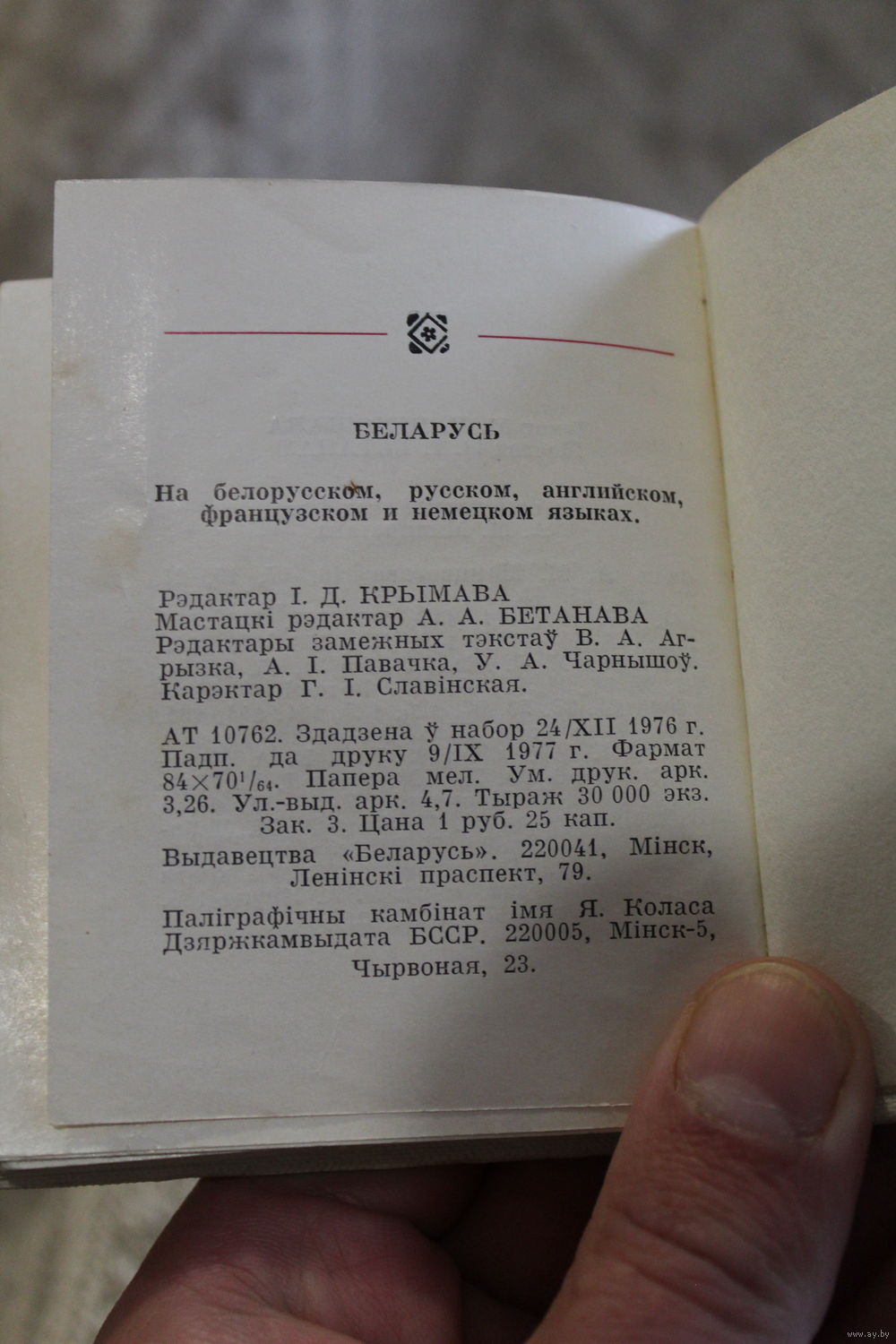 БЕЛАРУСЬ

На белорусском, русском, английском, французском и немецком языках.

Рэдактар І. Д. КРЫМАВА
Мастацкі рэдактар А. А. БЕТАНАВА
Рэдактары замежных тэкстаў В. А. Агрызка, А. І. Павачка, У. А. Чарнышоў.
Карэктар Г. І. Славінская.

АТ 10762. Здадзена ў набор 24/XII 1976 г. Падп. да друку 9/IX 1977 г. Фармат $84 \times 70^{1}/_{64}$. Папера мел. Ум. друк. арк. 3,26. Ул.-выд. арк. 4,7. Тыраж 30 000 экз. Зак. 3. Цана 1 руб. 25 кап.

Выдавецтва «Беларусь». 220041, Мінск, Ленінскі праспект, 79.

Паліграфічны камбінат імя Я. Коласа Дзяржкамвыдата БССР. 220005, Мінск-5, Чырвоная, 23.

www.ay.by